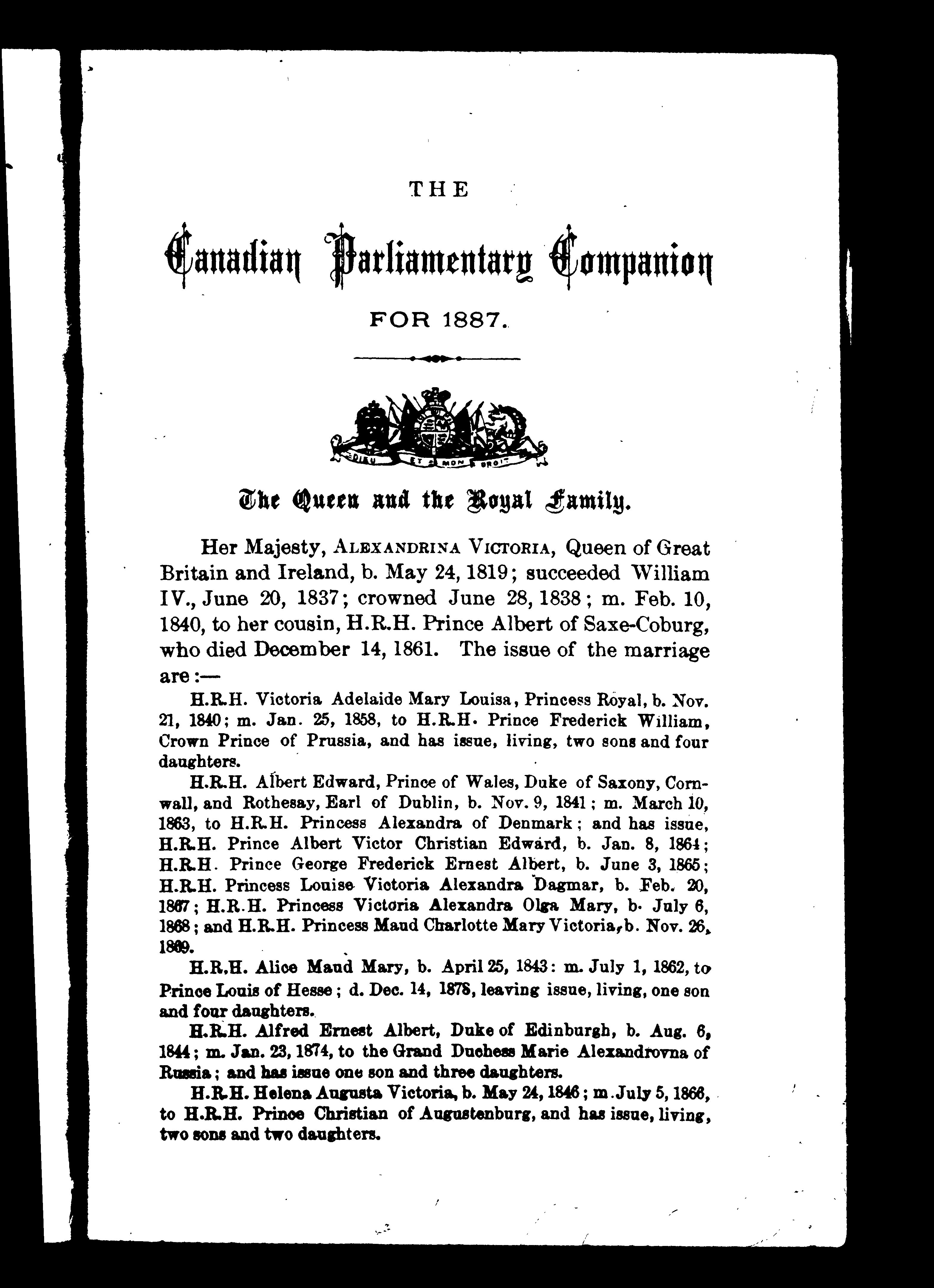 THE

Canadian Parliamentary Companion

FOR 1887.

DIEU ET MON DROIT

The Queen and the Royal Family.

Her Majesty, ALEXANDRINA VICTORIA, Queen of Great Britain and Ireland, b. May 24, 1819; succeeded William IV., June 20, 1837; crowned June 28, 1838; m. Feb. 10, 1840, to her cousin, H.R.H. Prince Albert of Saxe-Coburg, who died December 14, 1861. The issue of the marriage are:—

H.R.H. Victoria Adelaide Mary Louisa, Princess Royal, b. Nov. 21, 1840; m. Jan. 25, 1858, to H.R.H. Prince Frederick William, Crown Prince of Prussia, and has issue, living, two sons and four daughters.

H.R.H. Albert Edward, Prince of Wales, Duke of Saxony, Cornwall, and Rothesay, Earl of Dublin, b. Nov. 9, 1841; m. March 10, 1863, to H.R.H. Princess Alexandra of Denmark; and has issue, H.R.H. Prince Albert Victor Christian Edward, b. Jan. 8, 1864; H.R.H. Prince George Frederick Ernest Albert, b. June 3, 1865; H.R.H. Princess Louise Victoria Alexandra Dagmar, b. Feb. 20, 1867; H.R.H. Princess Victoria Alexandra Olga Mary, b. July 6, 1868; and H.R.H. Princess Maud Charlotte Mary Victoria, b. Nov. 26, 1869.

H.R.H. Alice Maud Mary, b. April 25, 1843: m. July 1, 1862, to Prince Louis of Hesse; d. Dec. 14, 1878, leaving issue, living, one son and four daughters.

H.R.H. Alfred Ernest Albert, Duke of Edinburgh, b. Aug. 6, 1844; m. Jan. 23, 1874, to the Grand Duchess Marie Alexandrovna of Russia; and has issue one son and three daughters.

H.R.H. Helena Augusta Victoria, b. May 24, 1846; m. July 5, 1866, to H.R.H. Prince Christian of Augustenburg, and has issue, living, two sons and two daughters.